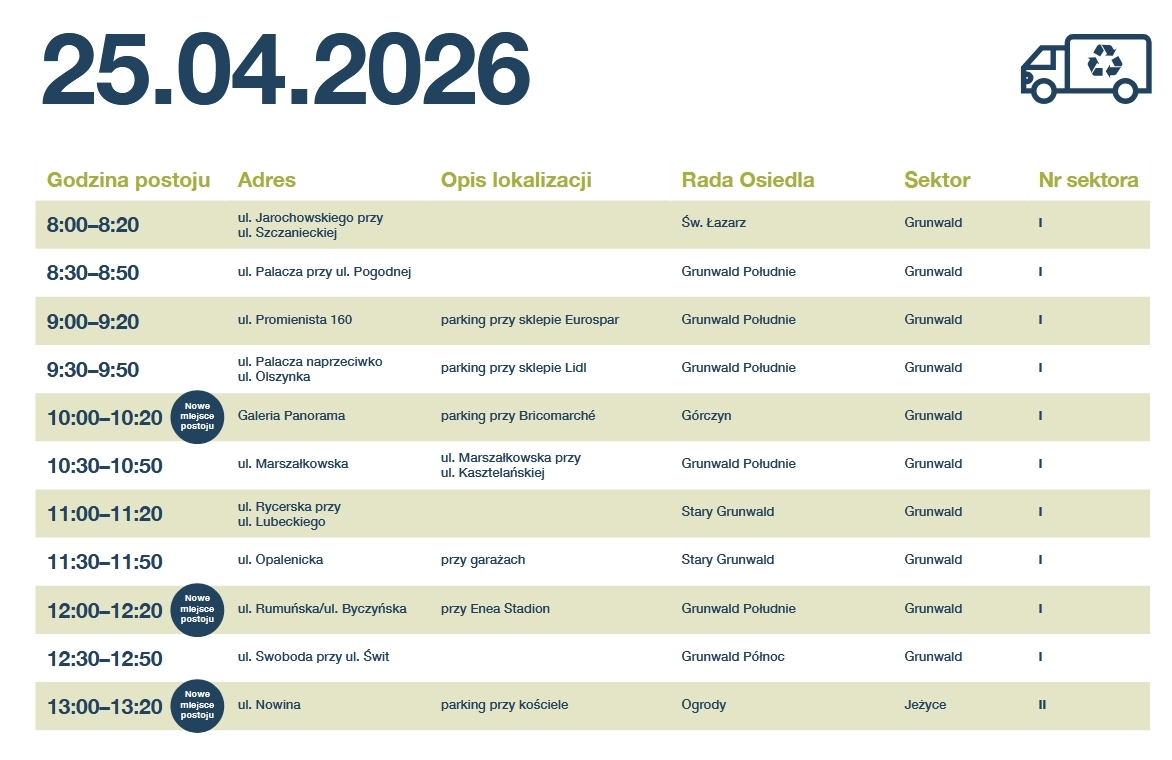 25.04.2026

| Godzina postoju | Adres | Opis lokalizacji | Rada Osiedla | Sektor | Nr sektora |
|---|---|---|---|---|---|
| 8:00–8:20 | ul. Jarochowskiego przy ul. Szczanieckiej | | Św. Łazarz | Grunwald | I |
| 8:30–8:50 | ul. Palacza przy ul. Pogodnej | | Grunwald Południe | Grunwald | I |
| 9:00–9:20 | ul. Promienista 160 | parking przy sklepie Eurospar | Grunwald Południe | Grunwald | I |
| 9:30–9:50 | ul. Palacza naprzeciwko ul. Olszynka | parking przy sklepie Lidl | Grunwald Południe | Grunwald | I |
| 10:00–10:20 Nowe miejsce postoju | Galeria Panorama | parking przy Bricomarché | Górczyn | Grunwald | I |
| 10:30–10:50 | ul. Marszałkowska | ul. Marszałkowska przy ul. Kasztelańskiej | Grunwald Południe | Grunwald | I |
| 11:00–11:20 | ul. Rycerska przy ul. Lubeckiego | | Stary Grunwald | Grunwald | I |
| 11:30–11:50 | ul. Opalenicka | przy garażach | Stary Grunwald | Grunwald | I |
| 12:00–12:20 Nowe miejsce postoju | ul. Rumuńska/ul. Byczyńska | przy Enea Stadion | Grunwald Południe | Grunwald | I |
| 12:30–12:50 | ul. Swoboda przy ul. Świt | | Grunwald Północ | Grunwald | I |
| 13:00–13:20 Nowe miejsce postoju | ul. Nowina | parking przy kościele | Ogrody | Jeżyce | II |